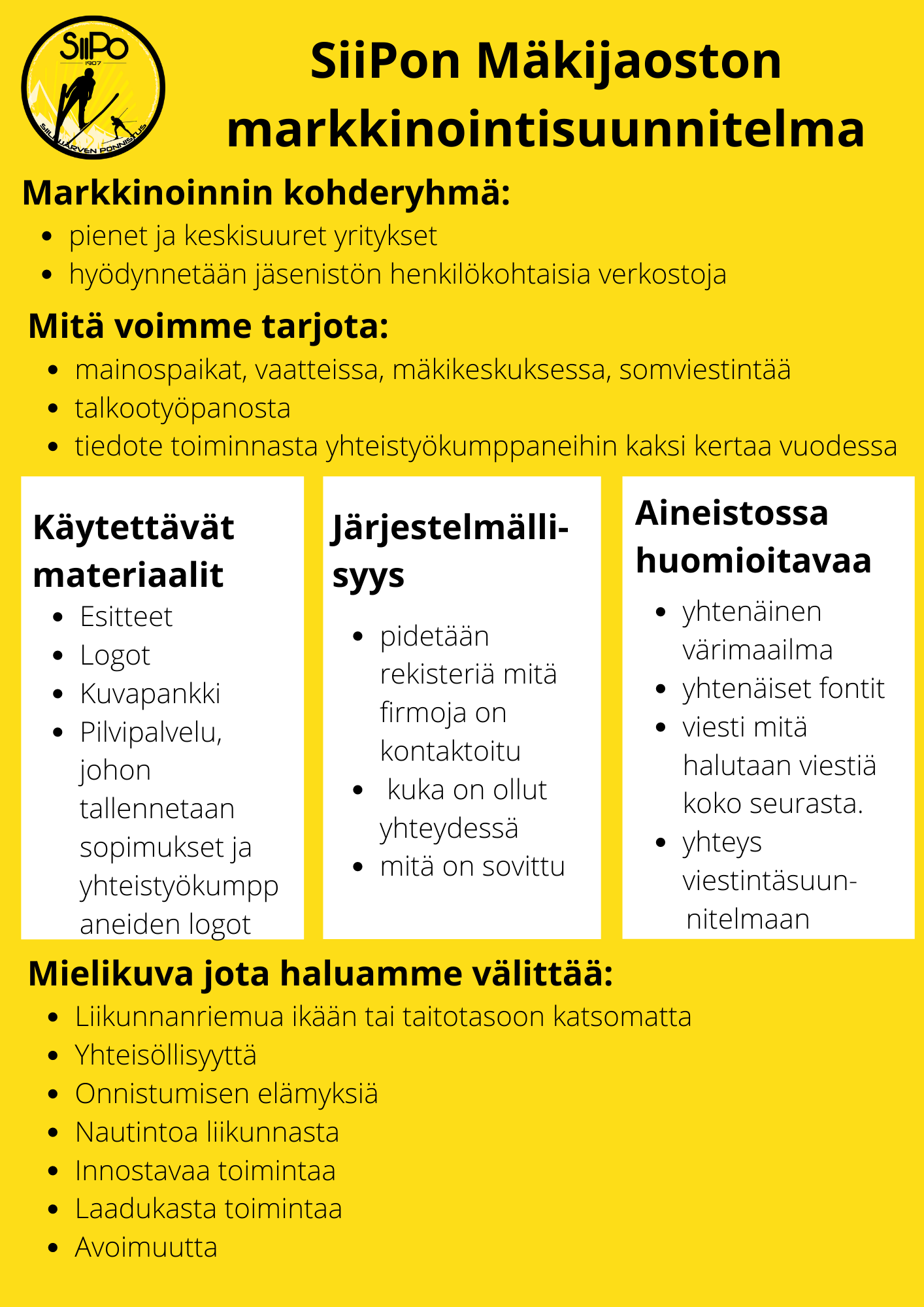 SiiPo
1907
SIILINJÄRVEN PONNISTUS

SiiPon Mäkijaoston markkinointisuunnitelma

Markkinoinnin kohderyhmä:
- pienet ja keskisuuret yritykset
- hyödynnetään jäsenistön henkilökohtaisia verkostoja

Mitä voimme tarjota:
- mainospaikat, vaatteissa, mäkikeskuksessa, somviestintää
- talkootyöpanosta
- tiedote toiminnasta yhteistyökumppaneihin kaksi kertaa vuodessa

Käytettävät materiaalit
- Esitteet
- Logot
- Kuvapankki
- Pilvipalvelu, johon tallennetaan sopimukset ja yhteistyökumppaneiden logot

Järjestelmällisyys
- pidetään rekisteriä mitä firmoja on kontaktoitu
- kuka on ollut yhteydessä
- mitä on sovittu

Aineistossa huomioitavaa
- yhtenäinen värimaailma
- yhtenäiset fontit
- viesti mitä halutaan viestiä koko seurasta.
- yhteys viestintäsuunnitelmaan

Mielikuva jota haluamme välittää:
- Liikunnanriemua ikään tai taitotasoon katsomatta
- Yhteisöllisyyttä
- Onnistumisen elämyksiä
- Nautintoa liikunnasta
- Innostavaa toimintaa
- Laadukasta toimintaa
- Avoimuutta